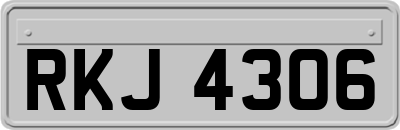 RKJ 4306